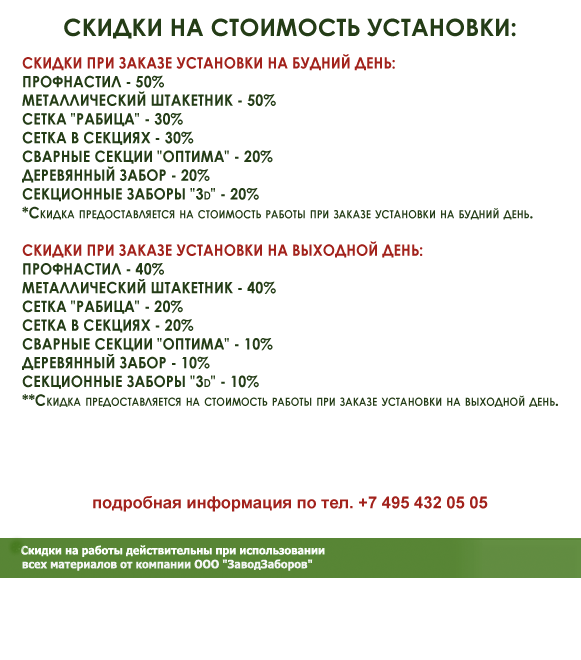 СКИДКИ НА СТОИМОСТЬ УСТАНОВКИ:

СКИДКИ ПРИ ЗАКАЗЕ УСТАНОВКИ НА БУДНИЙ ДЕНЬ:
ПРОФНАСТИЛ - 50%
МЕТАЛЛИЧЕСКИЙ ШТАКЕТНИК - 50%
СЕТКА "РАБИЦА" - 30%
СЕТКА В СЕКЦИЯХ - 30%
СВАРНЫЕ СЕКЦИИ "ОПТИМА" - 20%
ДЕРЕВЯННЫЙ ЗАБОР - 20%
СЕКЦИОННЫЕ ЗАБОРЫ "3D" - 20%
*Скидка предоставляется на стоимость работы при заказе установки на будний день.

СКИДКИ ПРИ ЗАКАЗЕ УСТАНОВКИ НА ВЫХОДНОЙ ДЕНЬ:
ПРОФНАСТИЛ - 40%
МЕТАЛЛИЧЕСКИЙ ШТАКЕТНИК - 40%
СЕТКА "РАБИЦА" - 20%
СЕТКА В СЕКЦИЯХ - 20%
СВАРНЫЕ СЕКЦИИ "ОПТИМА" - 10%
ДЕРЕВЯННЫЙ ЗАБОР - 10%
СЕКЦИОННЫЕ ЗАБОРЫ "3D" - 10%
**Скидка предоставляется на стоимость работы при заказе установки на выходной день.

подробная информация по тел. +7 495 432 05 05

Скидки на работы действительны при использовании всех материалов от компании ООО "ЗаводЗаборов"